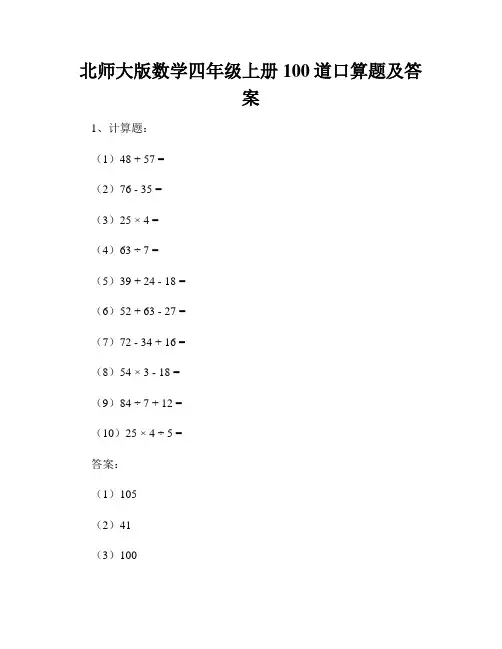 北师大版数学四年级上册100道口算题及答案

1、计算题：

（1）$48 + 57 =$

（2）$76 - 35 =$

（3）$25 \times 4 =$

（4）$63 \div 7 =$

（5）$39 + 24 - 18 =$

（6）$52 + 63 - 27 =$

（7）$72 - 34 + 16 =$

（8）$54 \times 3 - 18 =$

（9）$84 \div 7 + 12 =$

（10）$25 \times 4 \div 5 =$

答案：

（1）105

（2）41

（3）100